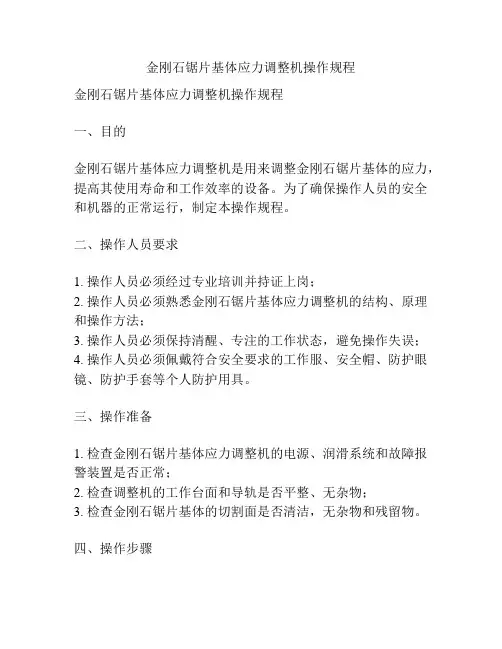 金刚石锯片基体应力调整机操作规程

金刚石锯片基体应力调整机操作规程

一、目的

金刚石锯片基体应力调整机是用来调整金刚石锯片基体的应力，提高其使用寿命和工作效率的设备。为了确保操作人员的安全和机器的正常运行，制定本操作规程。

二、操作人员要求

1. 操作人员必须经过专业培训并持证上岗；
2. 操作人员必须熟悉金刚石锯片基体应力调整机的结构、原理和操作方法；
3. 操作人员必须保持清醒、专注的工作状态，避免操作失误；
4. 操作人员必须佩戴符合安全要求的工作服、安全帽、防护眼镜、防护手套等个人防护用具。

三、操作准备

1. 检查金刚石锯片基体应力调整机的电源、润滑系统和故障报警装置是否正常；
2. 检查调整机的工作台面和导轨是否平整、无杂物；
3. 检查金刚石锯片基体的切割面是否清洁，无杂物和残留物。

四、操作步骤